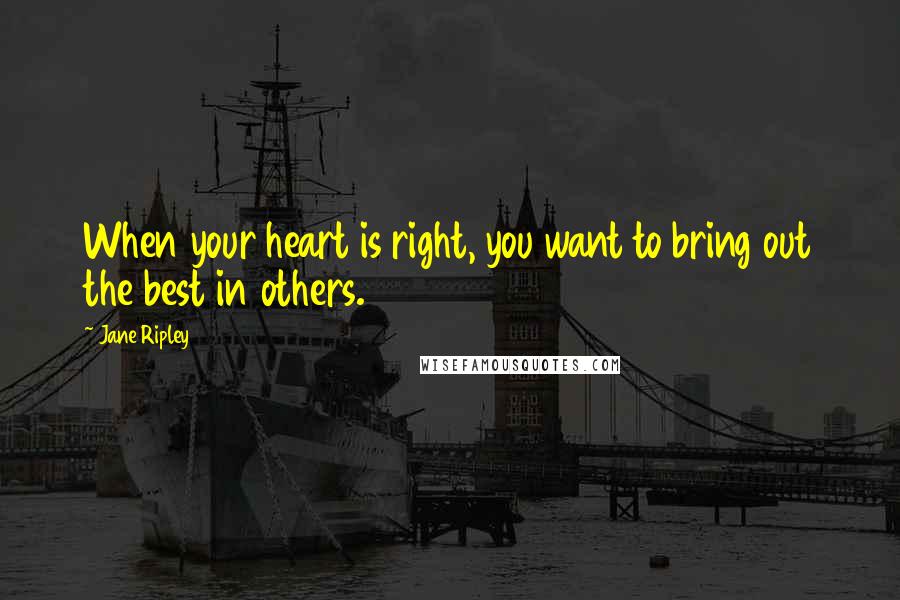 When your heart is right, you want to bring out the best in others.

~ Jane Ripley

WISEFAMOUSQUOTES.COM